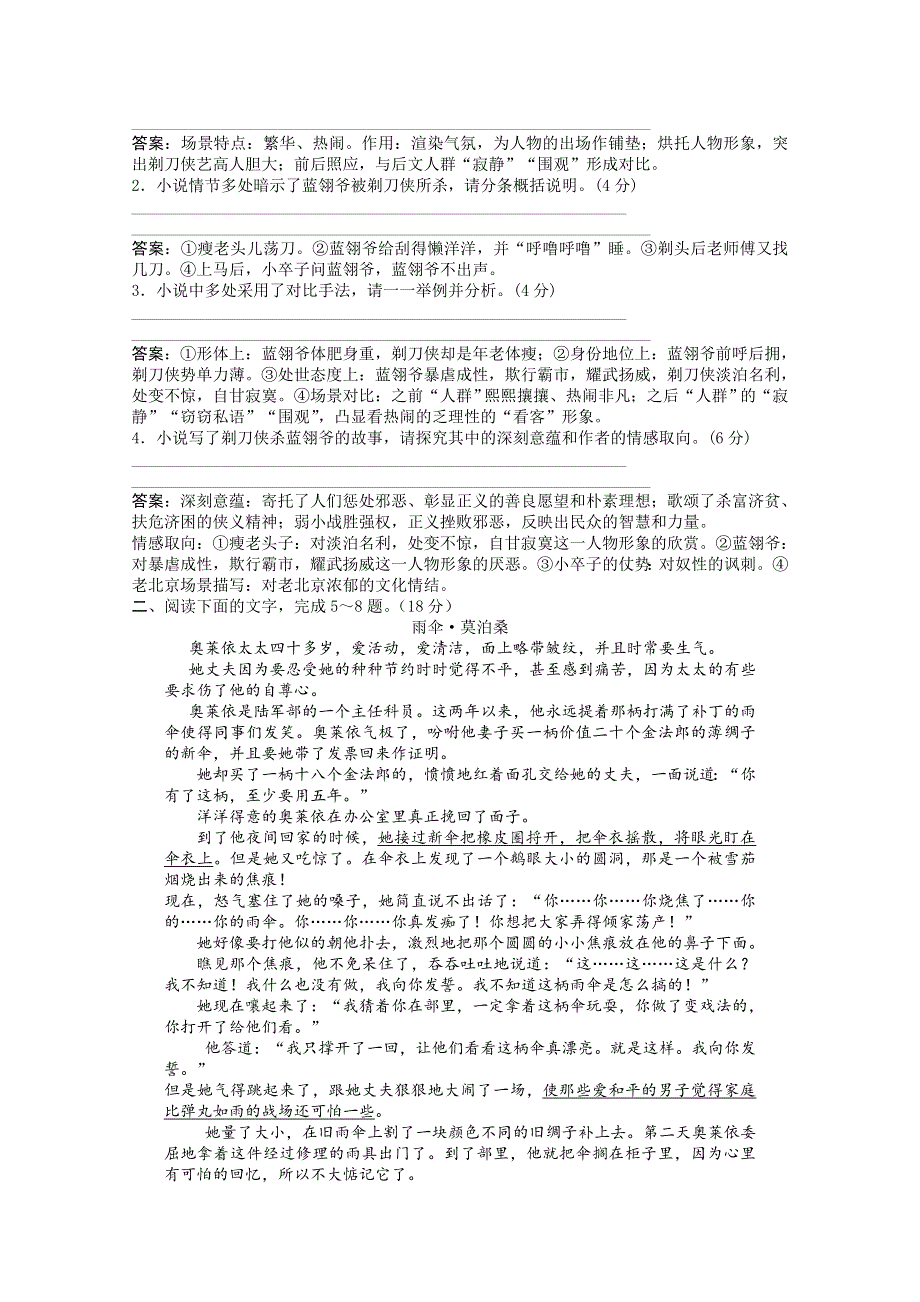 答案：场景特点：繁华、热闹。作用：渲染气氛，为人物的出场作铺垫；烘托人物形象，突出剃刀侠艺高人胆大；前后照应，与后文人群“寂静”“围观”形成对比。
2．小说情节多处暗示了蓝翎爷被剃刀侠所杀，请分条概括说明。(4分)

答案：①瘦老头儿荡刀。②蓝翎爷给刮得懒洋洋，并“呼噜呼噜”睡。③剃头后老师傅又找几刀。④上马后，小卒子问蓝翎爷，蓝翎爷不出声。
3．小说中多处采用了对比手法，请一一举例并分析。(4分)

答案：①形体上：蓝翎爷体肥身重，剃刀侠却是年老体瘦；②身份地位上：蓝翎爷前呼后拥，剃刀侠势单力薄。③处世态度上：蓝翎爷暴虐成性，欺行霸市，耀武扬威，剃刀侠淡泊名利，处变不惊，自甘寂寞。④场景对比：之前“人群”熙熙攘攘、热闹非凡；之后“人群”的“寂静”“窃窃私语”“围观”，凸显看热闹的乏理性的“看客”形象。
4．小说写了剃刀侠杀蓝翎爷的故事，请探究其中的深刻意蕴和作者的情感取向。(6分)

答案：深刻意蕴：寄托了人们惩处邪恶、彰显正义的善良愿望和朴素理想；歌颂了杀富济贫、扶危济困的侠义精神；弱小战胜强权，正义挫败邪恶，反映出民众的智慧和力量。
情感取向：①瘦老头子：对淡泊名利，处变不惊，自甘寂寞这一人物形象的欣赏。②蓝翎爷：对暴虐成性，欺行霸市，耀武扬威这一人物形象的厌恶。③小卒子的仗势：对奴性的讽刺。④老北京场景描写：对老北京浓郁的文化情结。
二、阅读下面的文字，完成5～8题。(18分)

雨伞·莫泊桑

奥莱依太太四十多岁，爱活动，爱清洁，面上略带皱纹，并且时常要生气。

她丈夫因为要忍受她的种种节约时时觉得不平，甚至感到痛苦，因为太太的有些要求伤了他的自尊心。

奥莱依是陆军部的一个主任科员。这两年以来，他永远提着那柄打满了补丁的雨伞使得同事们发笑。奥莱依气极了，吩咐他妻子买一柄价值二十个金法郎的薄绸子的新伞，并且要她带了发票回来作证明。

她却买了一柄十八个金法郎的，愤愤地红着面孔交给她的丈夫，一面说道：“你有了这柄，至少要用五年。”

洋洋得意的奥莱依在办公室里真正挽回了面子。

到了他夜间回家的时候，她接过新伞把橡皮圈捋开，把伞衣摇散，将眼光盯在伞衣上。但是她又吃惊了。在伞衣上发现了一个鹅眼大小的圆洞，那是一个被雪茄烟烧出来的焦痕！

现在，怒气塞住了她的嗓子，她简直说不出话了：“你……你……你烧焦了……你的……你的雨伞。你……你……你真发痴了！你想把大家弄得倾家荡产！”

她好像要打他似的朝他扑去，激烈地把那个圆圆的小小焦痕放在他的鼻子下面。

瞧见那个焦痕，他不免呆住了，吞吞吐吐地说道：“这……这……这是什么？我不知道！我什么也没有做，我向你发誓。我不知道这柄雨伞是怎么搞的！”

她现在嚷起来了：“我猜着你在部里，一定拿着这柄伞玩耍，你做了变戏法的，你打开了给他们看。”

他答道：“我只撑开了一回，让他们看看这柄伞真漂亮。就是这样。我向你发誓。”

但是她气得跳起来了，跟她丈夫狠狠地大闹了一场，使那些爱和平的男子觉得家庭比弹丸如雨的战场还可怕一些。

她量了大小，在旧雨伞上割了一块颜色不同的旧绸子补上去。第二天奥莱依委屈地拿着这件经过修理的雨具出门了。到了部里，他就把伞搁在柜子里，因为心里有可怕的回忆，所以不大惦记它了。